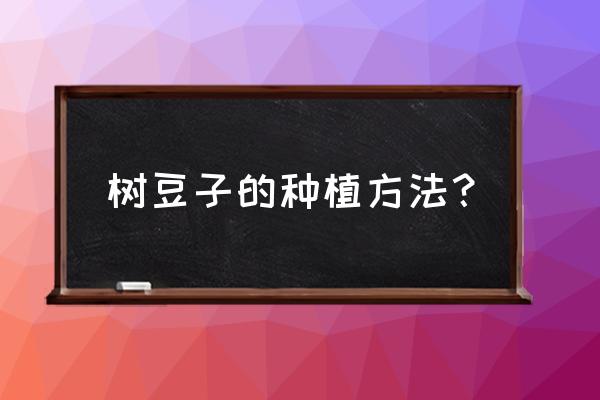 树豆子的种植方法？